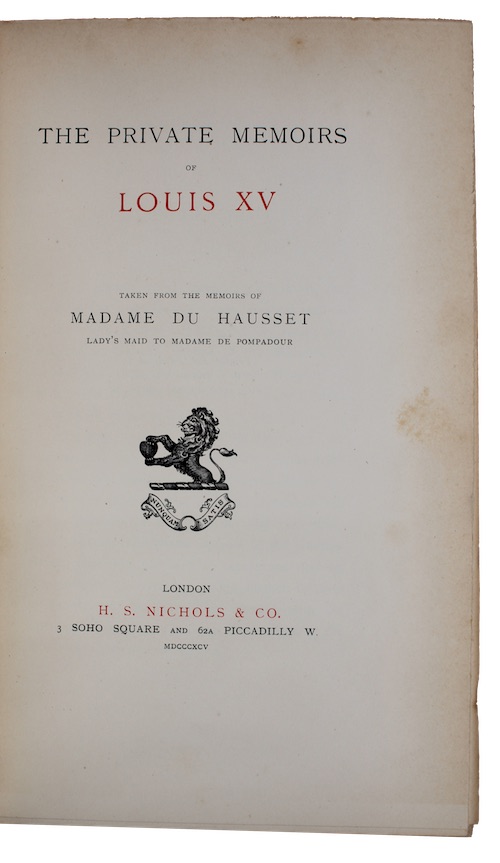 THE PRIVATE MEMOIRS

OF

LOUIS XV

TAKEN FROM THE MEMOIRS OF

MADAME DU HAUSSET

LADY'S MAID TO MADAME DE POMPADOUR

NUNQUAM SATIS

LONDON

H. S. NICHOLS & CO.

3 SOHO SQUARE AND 62A PICCADILLY W.

MDCCCXCV